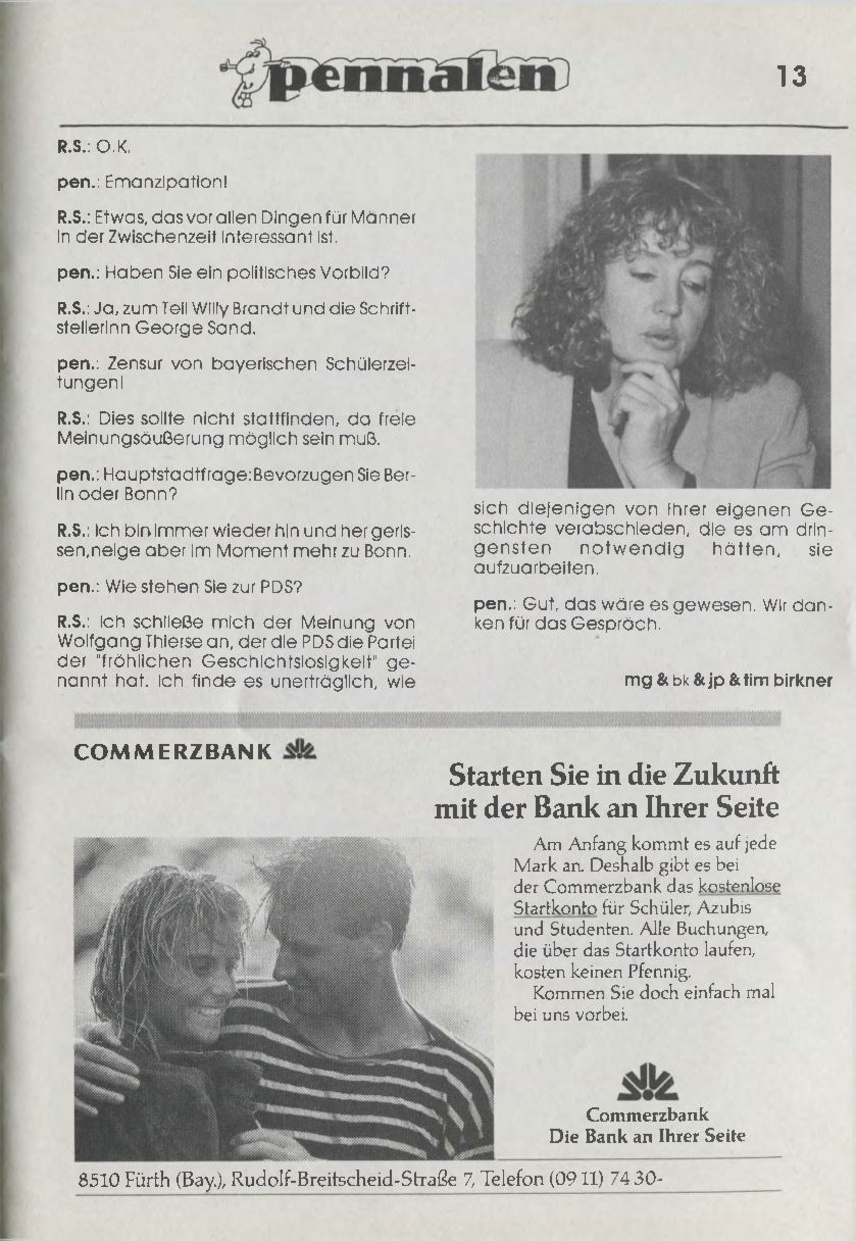 pennalen

13

R.S.: O.K.

pen.: Emanzipation!

R.S.: Etwas, das vor allen Dingen für Männer in der Zwischenzeit interessant ist.

pen.: Haben Sie ein politisches Vorbild?

R.S.: Ja, zum Teil Willy Brandt und die Schriftstellerinn George Sand.

pen.: Zensur von bayerischen Schülerzeitungen!

R.S.: Dies sollte nicht stattfinden, da freie Meinungsäußerung möglich sein muß.

pen.: Hauptstadtfrage:Bevorzugen Sie Berlin oder Bonn?

R.S.: Ich bin immer wieder hin und her gerissen,neige aber im Moment mehr zu Bonn.

pen.: Wie stehen Sie zur PDS?

R.S.: Ich schließe mich der Meinung von Wolfgang Thierse an, der die PDS die Partei der "fröhlichen Geschichtslosigkeit" genannt hat. Ich finde es unerträglich, wie sich diejenigen von ihrer eigenen Geschichte verabschieden, die es am dringensten notwendig hätten, sie aufzuarbeiten.

pen.: Gut, das wäre es gewesen. Wir danken für das Gespräch.

mg & bk & jp & tim birkner

COMMERZBANK

Starten Sie in die Zukunft mit der Bank an Ihrer Seite

Am Anfang kommt es auf jede Mark an. Deshalb gibt es bei der Commerzbank das kostenlose Startkonto für Schüler, Azubis und Studenten. Alle Buchungen, die über das Startkonto laufen, kosten keinen Pfennig.

Kommen Sie doch einfach mal bei uns vorbei.

Commerzbank
Die Bank an Ihrer Seite

8510 Fürth (Bay.), Rudolf-Breitscheid-Straße 7, Telefon (09 11) 74 30-